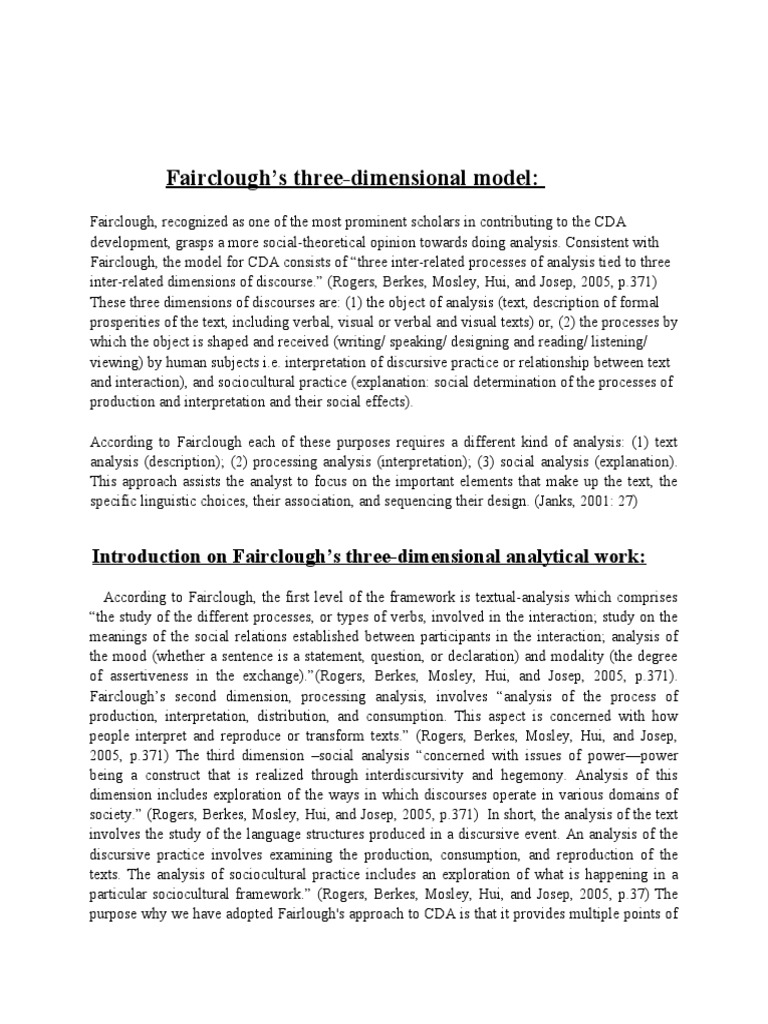 Fairclough's three-dimensional model:

Fairclough, recognized as one of the most prominent scholars in contributing to the CDA development, grasps a more social-theoretical opinion towards doing analysis. Consistent with Fairclough, the model for CDA consists of "three inter-related processes of analysis tied to three inter-related dimensions of discourse." (Rogers, Berkes, Mosley, Hui, and Josep, 2005, p.371) These three dimensions of discourses are: (1) the object of analysis (text, description of formal prosperities of the text, including verbal, visual or verbal and visual texts) or, (2) the processes by which the object is shaped and received (writing/ speaking/ designing and reading/ listening/ viewing) by human subjects i.e. interpretation of discursive practice or relationship between text and interaction), and sociocultural practice (explanation: social determination of the processes of production and interpretation and their social effects).

According to Fairclough each of these purposes requires a different kind of analysis: (1) text analysis (description); (2) processing analysis (interpretation); (3) social analysis (explanation). This approach assists the analyst to focus on the important elements that make up the text, the specific linguistic choices, their association, and sequencing their design. (Janks, 2001: 27)

Introduction on Fairclough's three-dimensional analytical work:

According to Fairclough, the first level of the framework is textual-analysis which comprises "the study of the different processes, or types of verbs, involved in the interaction; study on the meanings of the social relations established between participants in the interaction; analysis of the mood (whether a sentence is a statement, question, or declaration) and modality (the degree of assertiveness in the exchange)."(Rogers, Berkes, Mosley, Hui, and Josep, 2005, p.371). Fairclough's second dimension, processing analysis, involves "analysis of the process of production, interpretation, distribution, and consumption. This aspect is concerned with how people interpret and reproduce or transform texts." (Rogers, Berkes, Mosley, Hui, and Josep, 2005, p.371) The third dimension –social analysis "concerned with issues of power—power being a construct that is realized through interdiscursivity and hegemony. Analysis of this dimension includes exploration of the ways in which discourses operate in various domains of society." (Rogers, Berkes, Mosley, Hui, and Josep, 2005, p.371) In short, the analysis of the text involves the study of the language structures produced in a discursive event. An analysis of the discursive practice involves examining the production, consumption, and reproduction of the texts. The analysis of sociocultural practice includes an exploration of what is happening in a particular sociocultural framework." (Rogers, Berkes, Mosley, Hui, and Josep, 2005, p.37) The purpose why we have adopted Fairlough's approach to CDA is that it provides multiple points of